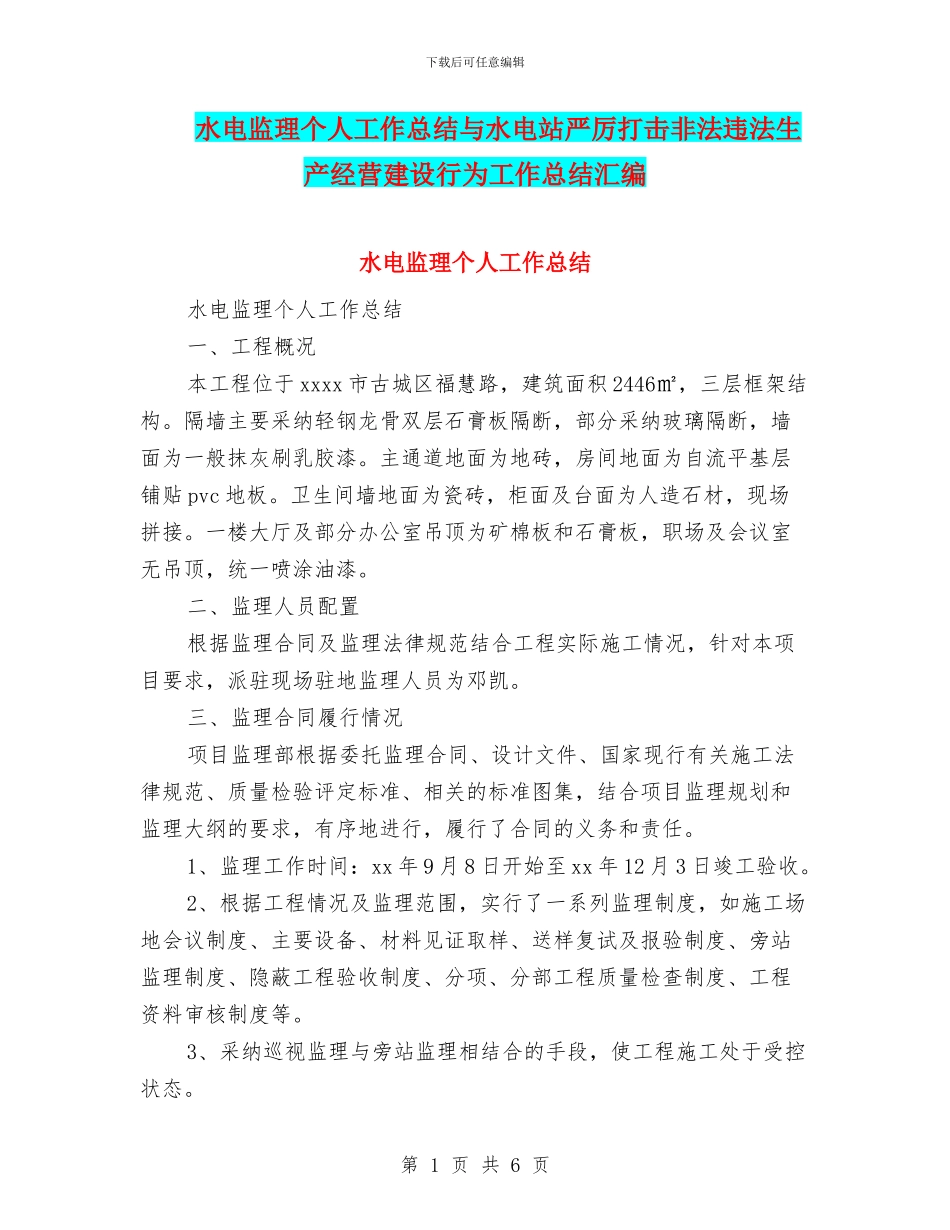 下载后可任意编辑

水电监理个人工作总结与水电站严厉打击非法违法生产经营建设行为工作总结汇编

水电监理个人工作总结

水电监理个人工作总结

一、工程概况

本工程位于 xxxx 市古城区福慧路，建筑面积 2446㎡，三层框架结构。隔墙主要采纳轻钢龙骨双层石膏板隔断，部分采纳玻璃隔断，墙面为一般抹灰刷乳胶漆。主通道地面为地砖，房间地面为自流平基层铺贴 pvc 地板。卫生间墙地面为瓷砖，柜面及台面为人造石材，现场拼接。一楼大厅及部分办公室吊顶为矿棉板和石膏板，职场及会议室无吊顶，统一喷涂油漆。

二、监理人员配置

根据监理合同及监理法律规范结合工程实际施工情况，针对本项目要求，派驻现场驻地监理人员为邓凯。

三、监理合同履行情况

项目监理部根据委托监理合同、设计文件、国家现行有关施工法律规范、质量检验评定标准、相关的标准图集，结合项目监理规划和监理大纲的要求，有序地进行，履行了合同的义务和责任。

1、监理工作时间：xx 年 9 月 8 日开始至 xx 年 12 月 3 日竣工验收。

2、根据工程情况及监理范围，实行了一系列监理制度，如施工场地会议制度、主要设备、材料见证取样、送样复试及报验制度、旁站监理制度、隐蔽工程验收制度、分项、分部工程质量检查制度、工程资料审核制度等。

3、采纳巡视监理与旁站监理相结合的手段，使工程施工处于受控状态。

第 1 页 共 6 页